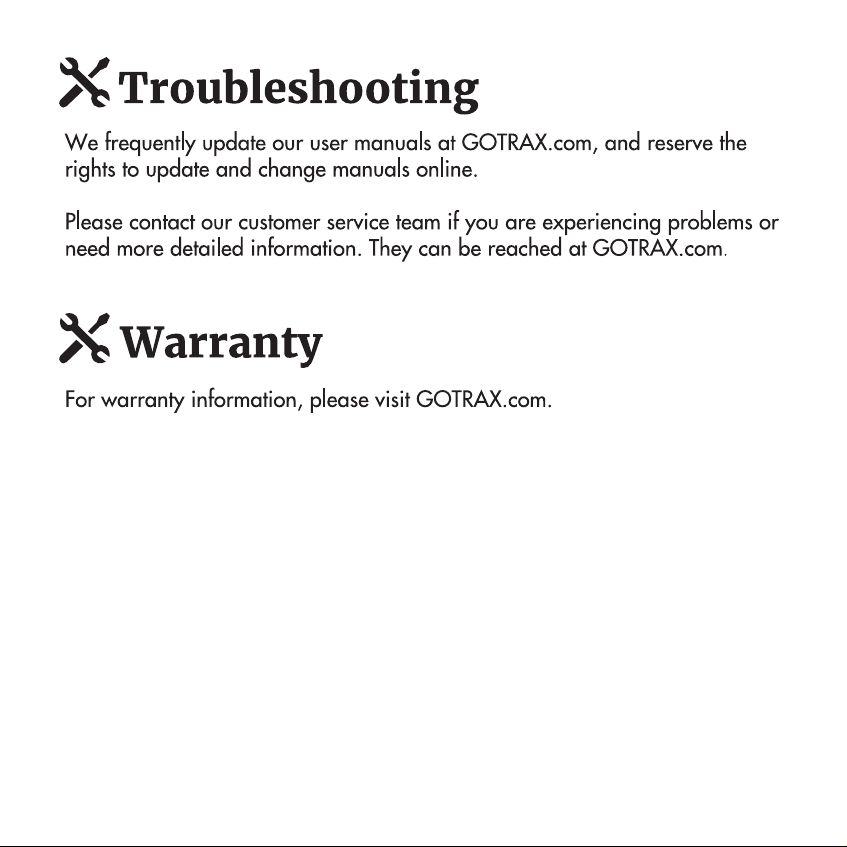 Troubleshooting

We frequently update our user manuals at GOTRAX.com, and reserve the rights to update and change manuals online.

Please contact our customer service team if you are experiencing problems or need more detailed information. They can be reached at GOTRAX.com.

Warranty

For warranty information, please visit GOTRAX.com.